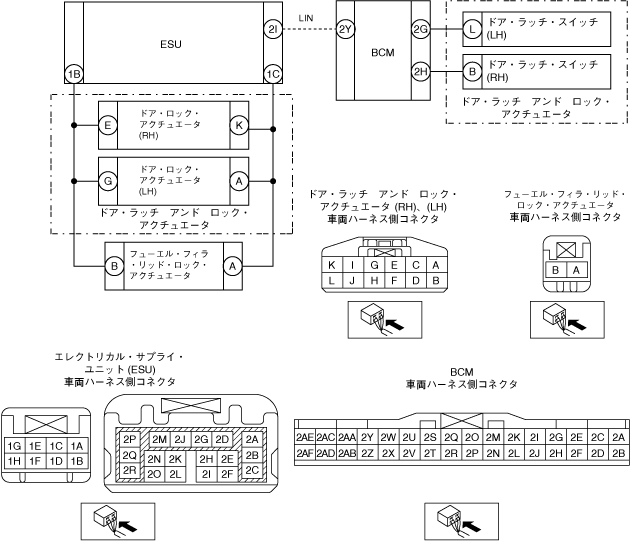 ESU

2I

1B

1C

LIN

2Y

BCM

2G

2H

L

ドア・ラッチ・スイッチ (LH)

B

ドア・ラッチ・スイッチ (RH)

ドア・ラッチ アンド ロック・アクチュエータ

E

ドア・ロック・アクチュエータ (RH)

K

G

ドア・ロック・アクチュエータ (LH)

A

ドア・ラッチ アンド ロック・アクチュエータ

B

フューエル・フィラ・リッド・ロック・アクチュエータ

A

ドア・ラッチ アンド ロック・アクチュエータ (RH)、(LH)
車両ハーネス側コネクタ

| K | I | G | E | C | A |
|---|---|---|---|---|---|
| L | J | H | F | D | B |

フューエル・フィラ・リッド・ロック・アクチュエータ
車両ハーネス側コネクタ

| B | A |
|---|---|

エレクトリカル・サプライ・ユニット (ESU)
車両ハーネス側コネクタ

| 1G | 1E | 1C | 1A |
|---|---|---|---|
| 1H | 1F | 1D | 1B |

2P 2M 2J 2G 2D 2A
2Q 2N 2K 2H 2E 2B
2R 2O 2L 2I 2F 2C

BCM
車両ハーネス側コネクタ

| 2AE | 2AC | 2AA | 2Y | 2W | 2U | 2S | 2Q | 2O | 2M | 2K | 2I | 2G | 2E | 2C | 2A |
|---|---|---|---|---|---|---|---|---|---|---|---|---|---|---|---|
| 2AF | 2AD | 2AB | 2Z | 2X | 2V | 2T | 2R | 2P | 2N | 2L | 2J | 2H | 2F | 2D | 2B |